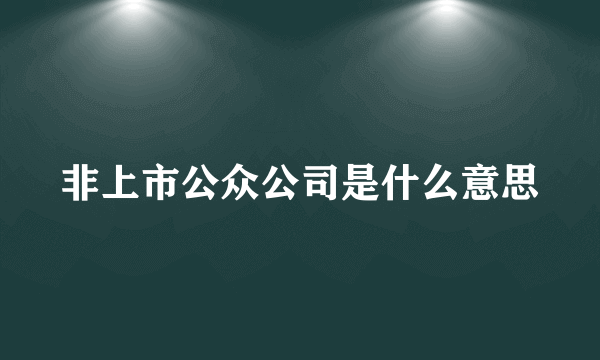 非上市公众公司是什么意思